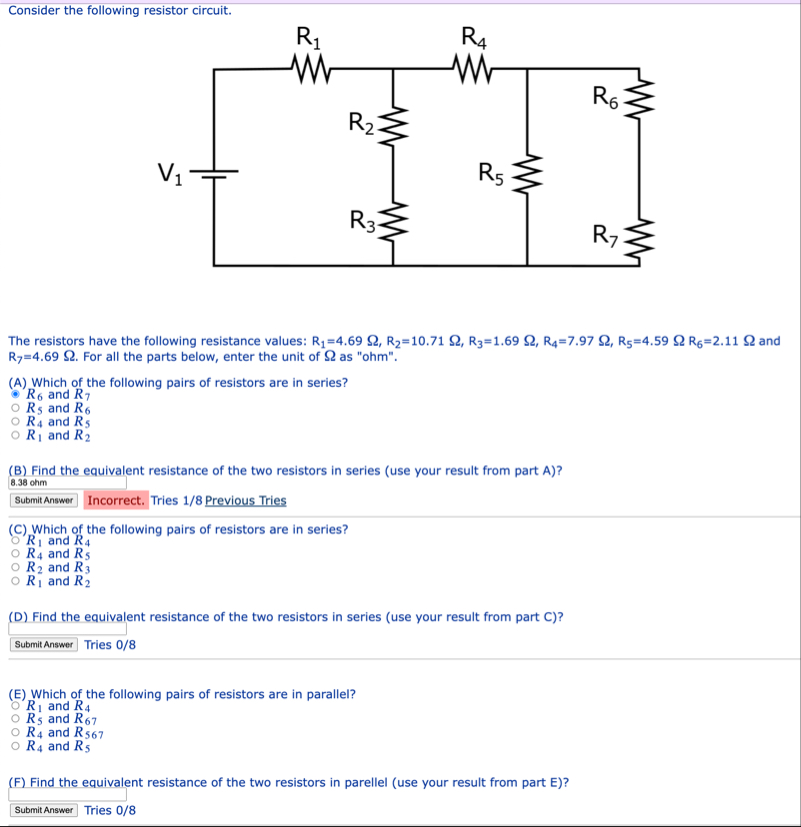 Consider the following resistor circuit.

$R_1$ $R_4$ $R_6$ $R_2$ $V_1$ $R_5$ $R_3$ $R_7$

The resistors have the following resistance values: $R_1$=4.69 Ω, $R_2$=10.71 Ω, $R_3$=1.69 Ω, $R_4$=7.97 Ω, $R_5$=4.59 Ω $R_6$=2.11 Ω and $R_7$=4.69 Ω. For all the parts below, enter the unit of Ω as "ohm".

(A) Which of the following pairs of resistors are in series?
$R_6$ and $R_7$
$R_5$ and $R_6$
$R_4$ and $R_5$
$R_1$ and $R_2$

(B) Find the equivalent resistance of the two resistors in series (use your result from part A)?
8.38 ohm
Submit Answer Incorrect. Tries 1/8 Previous Tries

(C) Which of the following pairs of resistors are in series?
$R_1$ and $R_4$
$R_4$ and $R_5$
$R_2$ and $R_3$
$R_1$ and $R_2$

(D) Find the equivalent resistance of the two resistors in series (use your result from part C)?
Submit Answer Tries 0/8

(E) Which of the following pairs of resistors are in parallel?
$R_1$ and $R_4$
$R_5$ and $R_{67}$
$R_4$ and $R_{567}$
$R_4$ and $R_5$

(F) Find the equivalent resistance of the two resistors in parellel (use your result from part E)?
Submit Answer Tries 0/8